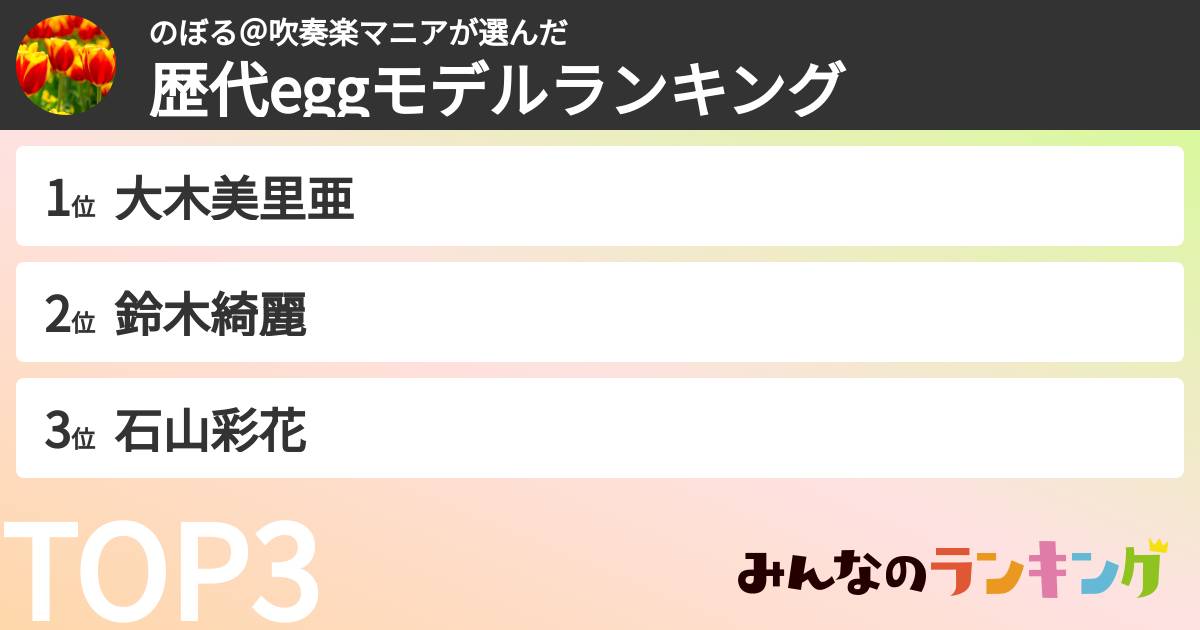 のぼる＠吹奏楽マニアが選んだ
歴代eggモデルランキング

1位 大木美里亜

2位 鈴木綺麗

3位 石山彩花

TOP3

みんなのランキング